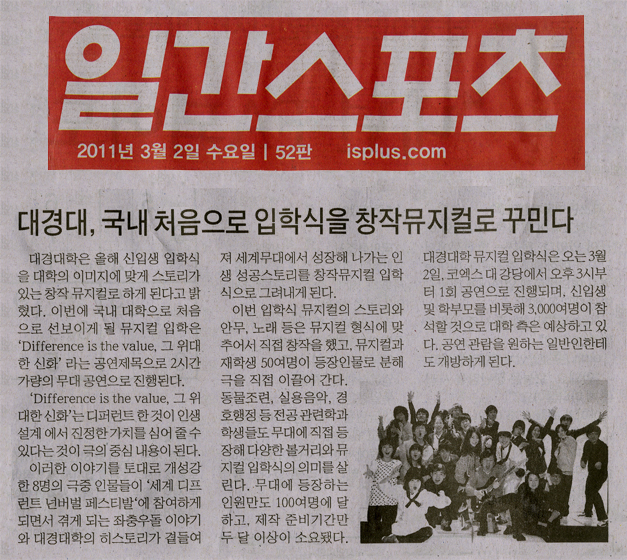 일간스포츠

2011년 3월 2일 수요일 | 52판 isplus.com

대경대, 국내 처음으로 입학식을 창작뮤지컬로 꾸민다

대경대학은 올해 신입생 입학식을 대학의 이미지에 맞게 스토리가 있는 창작 뮤지컬로 하게 된다고 밝혔다. 이번에 국내 대학으로 처음으로 선보이게 될 뮤지컬 입학은 'Difference is the value, 그 위대한 신화' 라는 공연제목으로 2시간 가량의 무대 공연으로 진행된다.

'Difference is the value, 그 위대한 신화'는 디퍼런트 한 것이 인생 설계 에서 진정한 가치를 심어 줄 수 있다는 것이 극의 중심 내용이 된다.

이러한 이야기를 토대로 개성강한 8명의 극중 인물들이 '세계 디프런트 넌버벌 페스티발'에 참여하게 되면서 겪게 되는 좌충우돌 이야기와 대경대학의 히스토리가 곁들여져 세계무대에서 성장해 나가는 인생 성공스토리를 창작뮤지컬 입학식으로 그려내게 된다.

이번 입학식 뮤지컬의 스토리와 안무, 노래 등은 뮤지컬 형식에 맞추어서 직접 창작을 했고, 뮤지컬과 재학생 50여명이 등장인물로 분해 극을 직접 이끌어 간다.

동물조련, 실용음악, 경호행정 등 전공 관련학과 학생들도 무대에 직접 등장해 다양한 볼거리와 뮤지컬 입학식의 의미를 살린다. 무대에 등장하는 인원만도 100여명에 달하고, 제작 준비기간만 두 달 이상이 소요됐다.

대경대학 뮤지컬 입학식은 오는 3월 2일, 코엑스 대 강당에서 오후 3시부터 1회 공연으로 진행되며, 신입생 및 학부모를 비롯해 3,000여명이 참석할 것으로 대학 측은 예상하고 있다. 공연 관람을 원하는 일반인한테도 개방하게 된다.